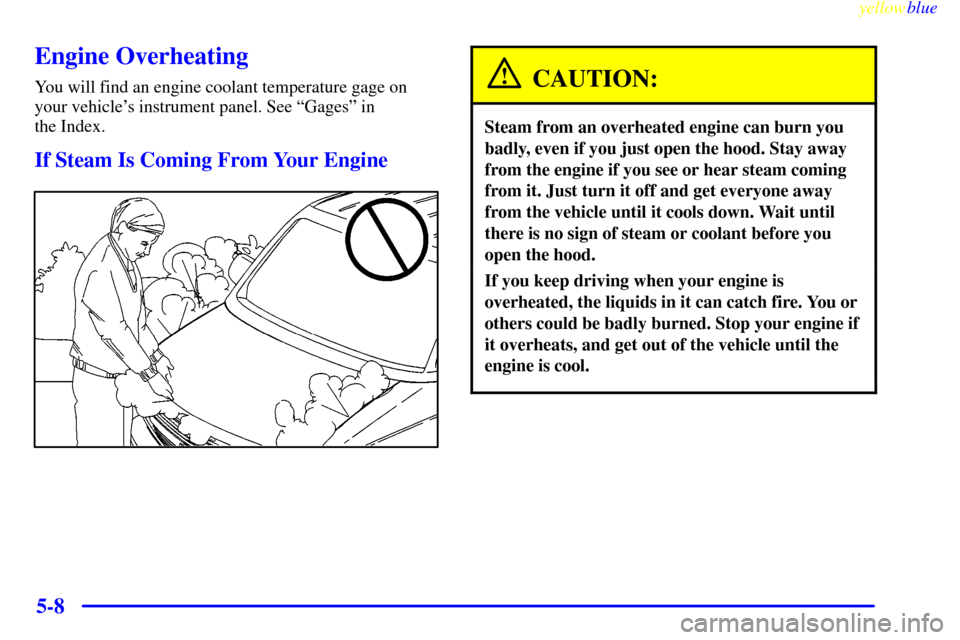 yellowblue

Engine Overheating

You will find an engine coolant temperature gage on your vehicle's instrument panel. See "Gages" in the Index.

If Steam Is Coming From Your Engine

CAUTION:

Steam from an overheated engine can burn you badly, even if you just open the hood. Stay away from the engine if you see or hear steam coming from it. Just turn it off and get everyone away from the vehicle until it cools down. Wait until there is no sign of steam or coolant before you open the hood.

If you keep driving when your engine is overheated, the liquids in it can catch fire. You or others could be badly burned. Stop your engine if it overheats, and get out of the vehicle until the engine is cool.

5-8

carmanualsonline.info